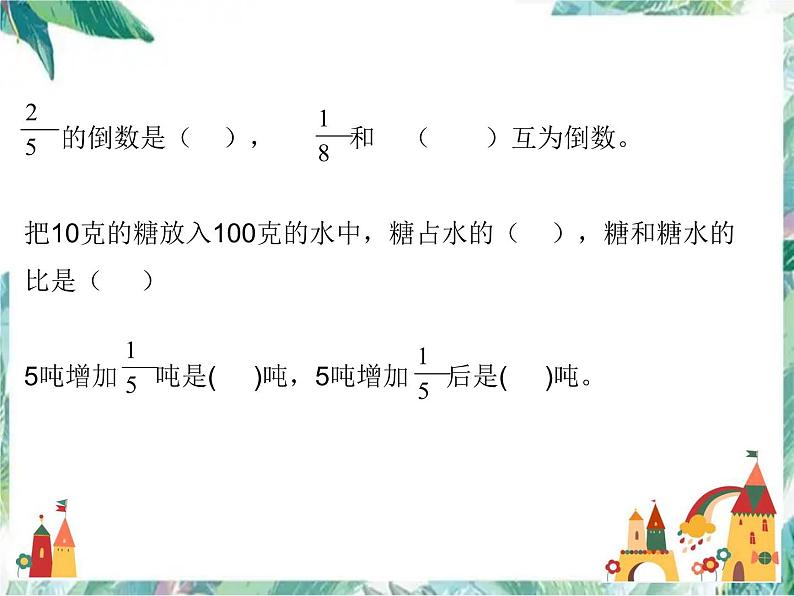 $\frac{2}{5}$的倒数是（　），　$\frac{1}{8}$和　（　　）互为倒数。

把10克的糖放入100克的水中，糖占水的（　），糖和糖水的比是（　）

5吨增加$\frac{1}{5}$吨是(　)吨，5吨增加$\frac{1}{5}$后是(　)吨。